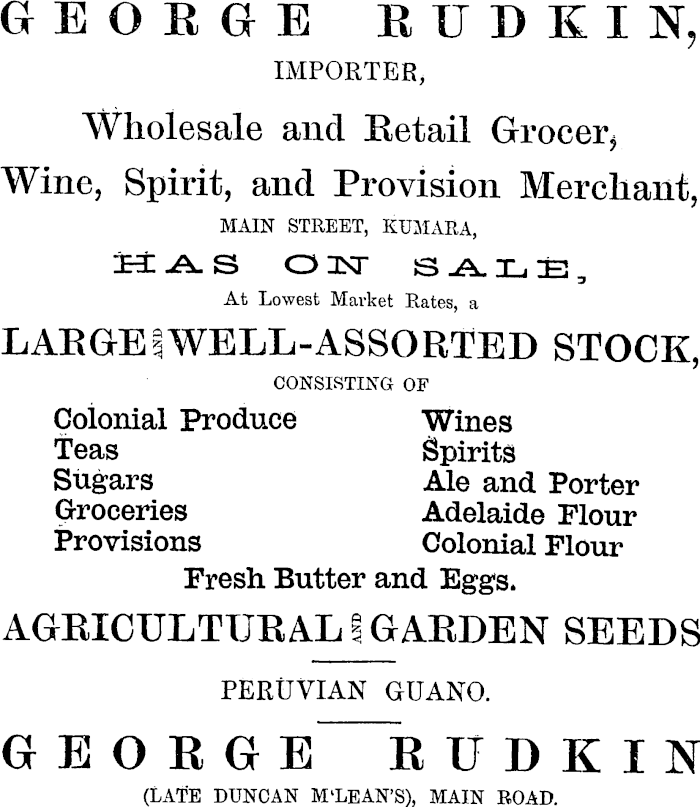 GEORGE RUDKIN,
IMPORTER,
Wholesale and Retail Grocer,
Wine, Spirit, and Provision Merchant,
MAIN STREET, KUMARA,
HAS ON SALE,
At Lowest Market Rates, a
LARGE AND WELL-ASSORTED STOCK,
CONSISTING OF

Colonial Produce
Teas
Sugars
Groceries
Provisions

Wines
Spirits
Ale and Porter
Adelaide Flour
Colonial Flour

Fresh Butter and Eggs.
AGRICULTURAL AND GARDEN SEEDS

PERUVIAN GUANO.

GEORGE RUDKIN
(LATE DUNCAN M'LEAN'S), MAIN ROAD.